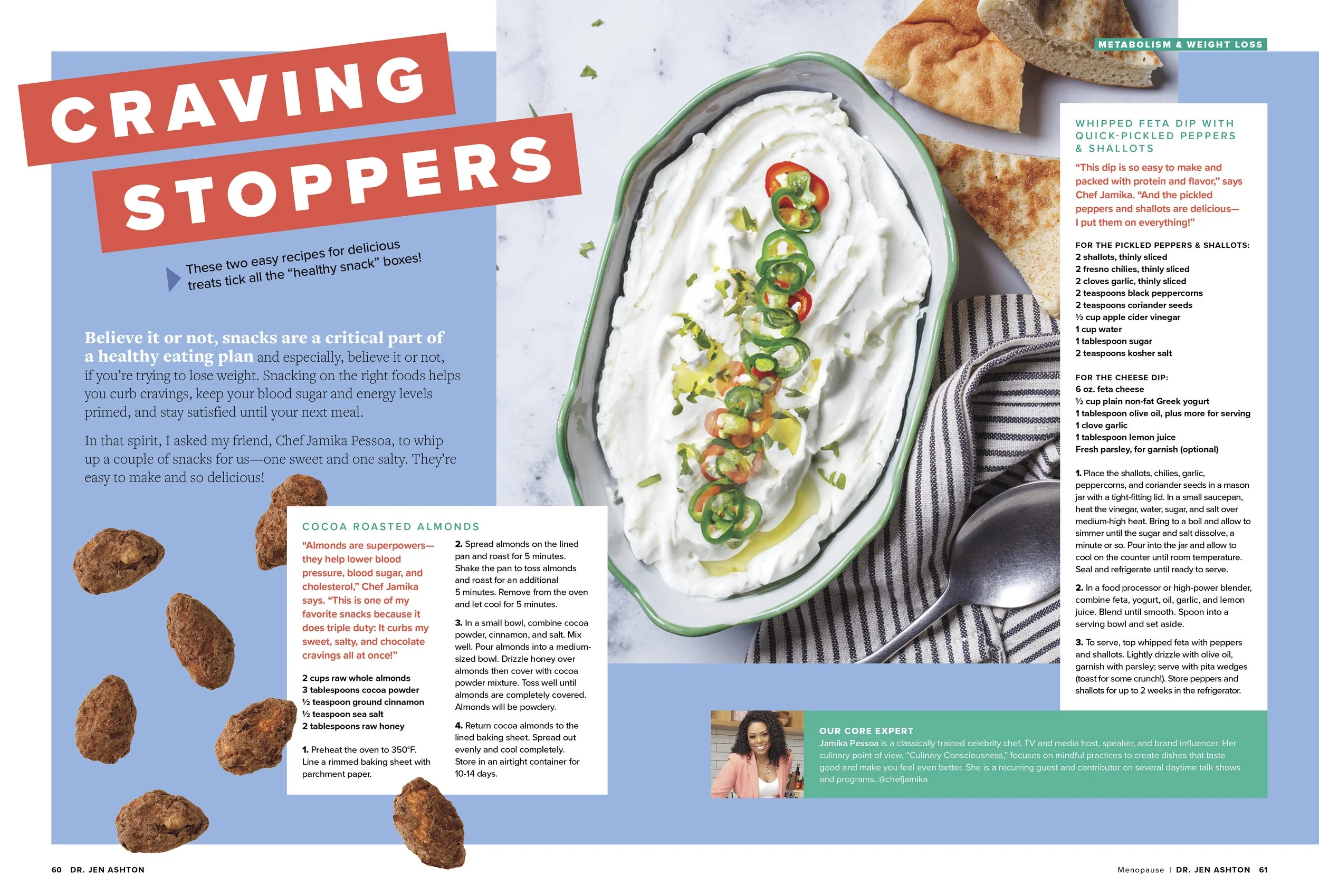 METABOLISM & WEIGHT LOSS

CRAVING STOPPERS

These two easy recipes for delicious treats tick all the "healthy snack" boxes!

Believe it or not, snacks are a critical part of a healthy eating plan and especially, believe it or not, if you're trying to lose weight. Snacking on the right foods helps you curb cravings, keep your blood sugar and energy levels primed, and stay satisfied until your next meal.

In that spirit, I asked my friend, Chef Jamika Pessoa, to whip up a couple of snacks for us—one sweet and one salty. They're easy to make and so delicious!

COCOA ROASTED ALMONDS

"Almonds are superpowers—they help lower blood pressure, blood sugar, and cholesterol," Chef Jamika says. "This is one of my favorite snacks because it does triple duty: It curbs my sweet, salty, and chocolate cravings all at once!"

2 cups raw whole almonds
3 tablespoons cocoa powder
½ teaspoon ground cinnamon
½ teaspoon sea salt
2 tablespoons raw honey

1. Preheat the oven to 350°F. Line a rimmed baking sheet with parchment paper.

2. Spread almonds on the lined pan and roast for 5 minutes. Shake the pan to toss almonds and roast for an additional 5 minutes. Remove from the oven and let cool for 5 minutes.

3. In a small bowl, combine cocoa powder, cinnamon, and salt. Mix well. Pour almonds into a medium-sized bowl. Drizzle honey over almonds then cover with cocoa powder mixture. Toss well until almonds are completely covered. Almonds will be powdery.

4. Return cocoa almonds to the lined baking sheet. Spread out evenly and cool completely. Store in an airtight container for 10-14 days.

WHIPPED FETA DIP WITH QUICK-PICKLED PEPPERS & SHALLOTS

"This dip is so easy to make and packed with protein and flavor," says Chef Jamika. "And the pickled peppers and shallots are delicious—I put them on everything!"

FOR THE PICKLED PEPPERS & SHALLOTS:
2 shallots, thinly sliced
2 fresno chilies, thinly sliced
2 cloves garlic, thinly sliced
2 teaspoons black peppercorns
2 teaspoons coriander seeds
½ cup apple cider vinegar
1 cup water
1 tablespoon sugar
2 teaspoons kosher salt

FOR THE CHEESE DIP:
6 oz. feta cheese
½ cup plain non-fat Greek yogurt
1 tablespoon olive oil, plus more for serving
1 clove garlic
1 tablespoon lemon juice
Fresh parsley, for garnish (optional)

1. Place the shallots, chilies, garlic, peppercorns, and coriander seeds in a mason jar with a tight-fitting lid. In a small saucepan, heat the vinegar, water, sugar, and salt over medium-high heat. Bring to a boil and allow to simmer until the sugar and salt dissolve, a minute or so. Pour into the jar and allow to cool on the counter until room temperature. Seal and refrigerate until ready to serve.

2. In a food processor or high-power blender, combine feta, yogurt, oil, garlic, and lemon juice. Blend until smooth. Spoon into a serving bowl and set aside.

3. To serve, top whipped feta with peppers and shallots. Lightly drizzle with olive oil, garnish with parsley; serve with pita wedges (toast for some crunch!). Store peppers and shallots for up to 2 weeks in the refrigerator.

OUR CORE EXPERT
Jamika Pessoa is a classically trained celebrity chef, TV and media host, speaker, and brand influencer. Her culinary point of view, "Culinary Consciousness," focuses on mindful practices to create dishes that taste good and make you feel even better. She is a recurring guest and contributor on several daytime talk shows and programs. @chefjamika

60 DR. JEN ASHTON

Menopause | DR. JEN ASHTON 61